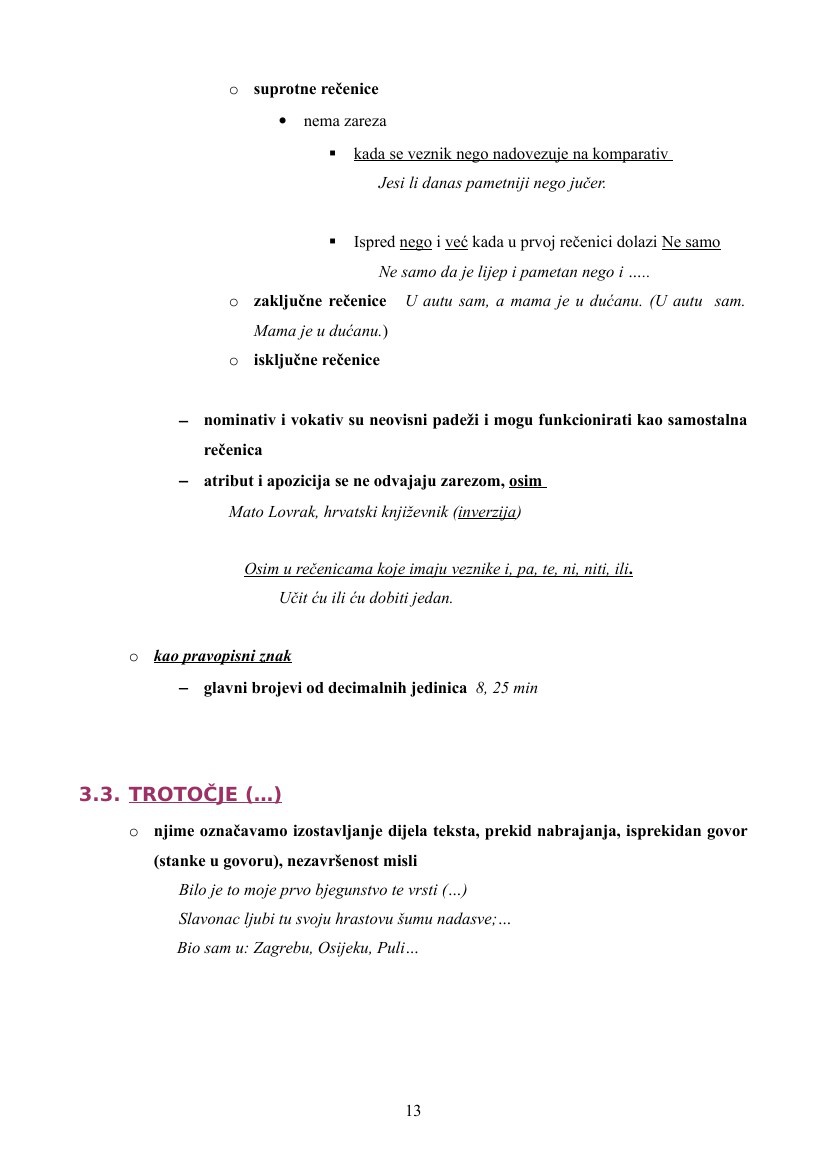 o suprotne rečenice

• nema zareza

▪ kada se veznik nego nadovezuje na komparativ

Jesi li danas pametniji nego jučer.

▪ Ispred nego i već kada u prvoj rečenici dolazi Ne samo

Ne samo da je lijep i pametan nego i …..

o zaključne rečenice U autu sam, a mama je u dućanu. (U autu sam. Mama je u dućanu.)

o isključne rečenice

– nominativ i vokativ su neovisni padeži i mogu funkcionirati kao samostalna rečenica

– atribut i apozicija se ne odvajaju zarezom, osim

Mato Lovrak, hrvatski književnik (inverzija)

Osim u rečenicama koje imaju veznike i, pa, te, ni, niti, ili.

Učit ću ili ću dobiti jedan.

o kao pravopisni znak

– glavni brojevi od decimalnih jedinica 8, 25 min

3.3. TROTOČJE (…)

o njime označavamo izostavljanje dijela teksta, prekid nabrajanja, isprekidan govor (stanke u govoru), nezavršenost misli

Bilo je to moje prvo bjegunstvo te vrsti (…)

Slavonac ljubi tu svoju hrastovu šumu nadasve;…

Bio sam u: Zagrebu, Osijeku, Puli…

13